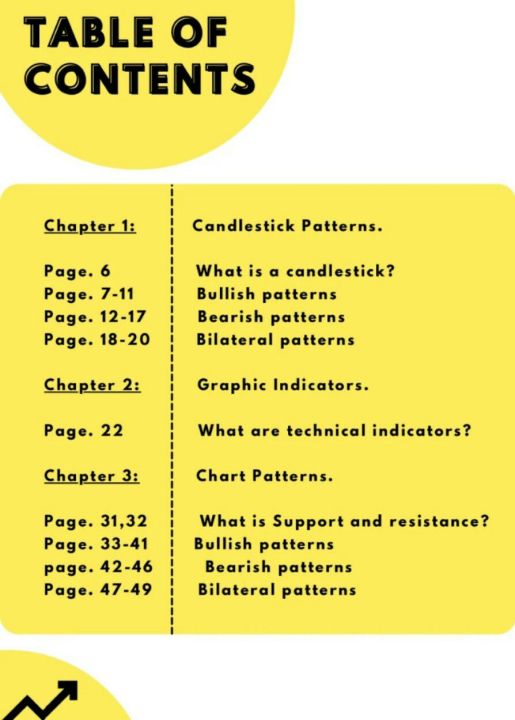 TABLE OF CONTENTS

| | |
|---|---|
| Chapter 1: | Candlestick Patterns. |
| Page. 6 | What is a candlestick? |
| Page. 7-11 | Bullish patterns |
| Page. 12-17 | Bearish patterns |
| Page. 18-20 | Bilateral patterns |
| Chapter 2: | Graphic Indicators. |
| Page. 22 | What are technical indicators? |
| Chapter 3: | Chart Patterns. |
| Page. 31,32 | What is Support and resistance? |
| Page. 33-41 | Bullish patterns |
| page. 42-46 | Bearish patterns |
| Page. 47-49 | Bilateral patterns |